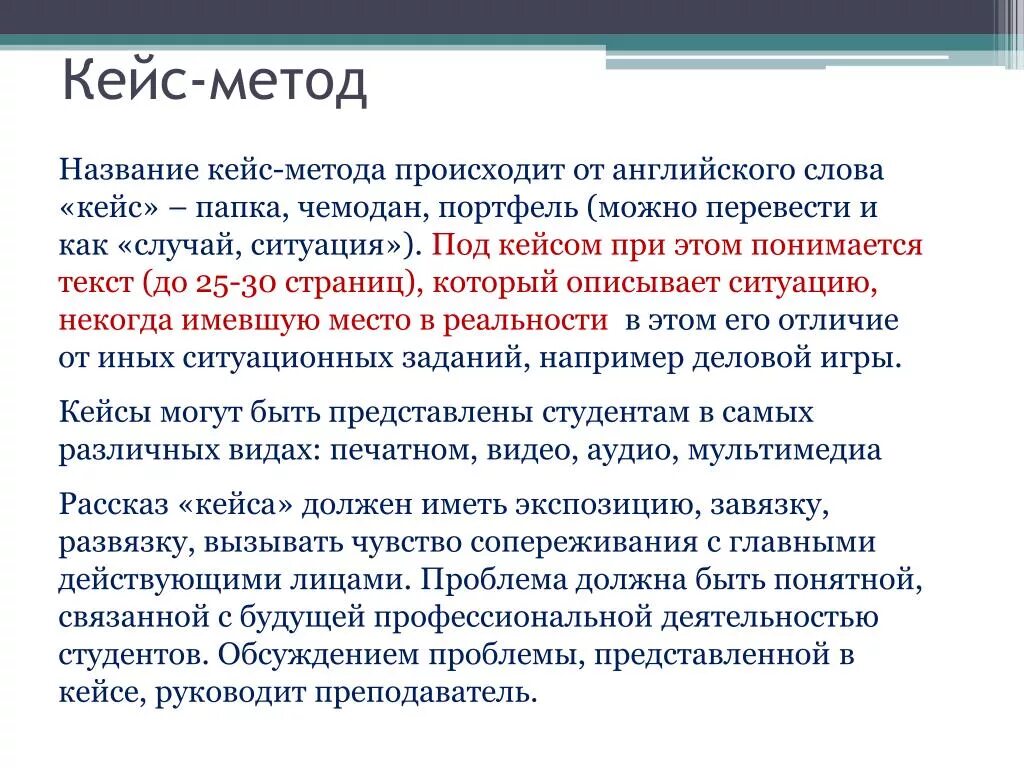 Кейс-метод

Название кейс-метода происходит от английского слова «кейс» – папка, чемодан, портфель (можно перевести и как «случай, ситуация»). Под кейсом при этом понимается текст (до 25-30 страниц), который описывает ситуацию, некогда имевшую место в реальности в этом его отличие от иных ситуационных заданий, например деловой игры.

Кейсы могут быть представлены студентам в самых различных видах: печатном, видео, аудио, мультимедиа

Рассказ «кейса» должен иметь экспозицию, завязку, развязку, вызывать чувство сопереживания с главными действующими лицами. Проблема должна быть понятной, связанной с будущей профессиональной деятельностью студентов. Обсуждением проблемы, представленной в кейсе, руководит преподаватель.